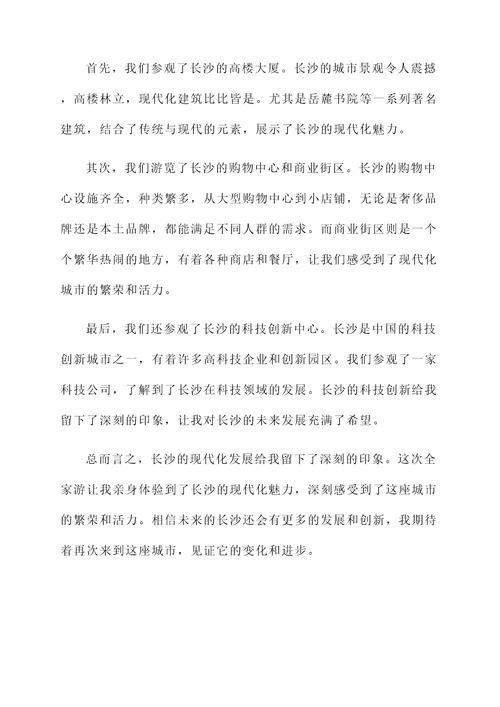 首先，我们参观了长沙的高楼大厦。长沙的城市景观令人震撼，高楼林立，现代化建筑比比皆是。尤其是岳麓书院等一系列著名建筑，结合了传统与现代的元素，展示了长沙的现代化魅力。

其次，我们游览了长沙的购物中心和商业街区。长沙的购物中心设施齐全，种类繁多，从大型购物中心到小店铺，无论是奢侈品牌还是本土品牌，都能满足不同人群的需求。而商业街区则是一个个繁华热闹的地方，有着各种商店和餐厅，让我们感受到了现代化城市的繁荣和活力。

最后，我们还参观了长沙的科技创新中心。长沙是中国的科技创新城市之一，有着许多高科技企业和创新园区。我们参观了一家科技公司，了解到了长沙在科技领域的发展。长沙的科技创新给我留下了深刻的印象，让我对长沙的未来发展充满了希望。

总而言之，长沙的现代化发展给我留下了深刻的印象。这次全家游让我亲身体验到了长沙的现代化魅力，深刻感受到了这座城市的繁荣和活力。相信未来的长沙还会有更多的发展和创新，我期待着再次来到这座城市，见证它的变化和进步。